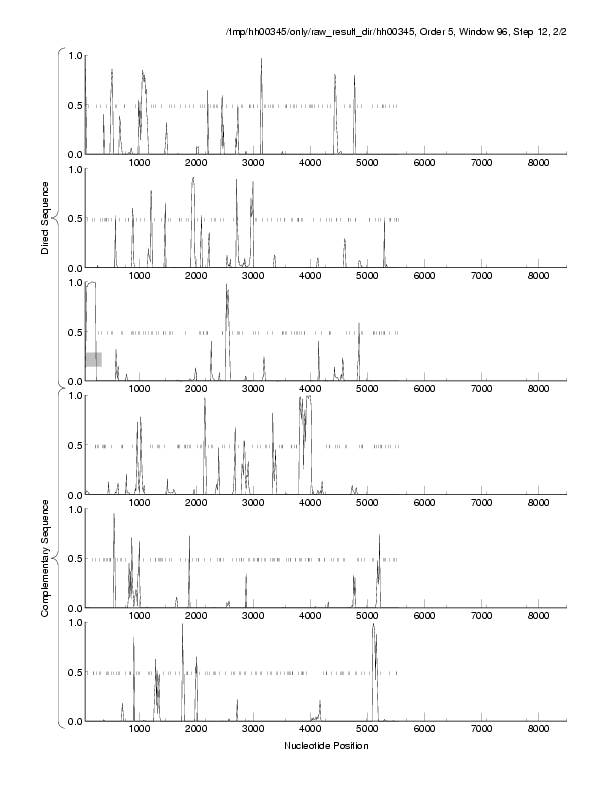 /tmp/hh00345/only/raw_result_dir/hh00345, Order 5, Window 96, Step 12, 2/2

Direct Sequence

1.0
0.5
0.0
1000 2000 3000 4000 5000 6000 7000 8000

1.0
0.5
0.0
1000 2000 3000 4000 5000 6000 7000 8000

1.0
0.5
0.0
1000 2000 3000 4000 5000 6000 7000 8000

Complementary Sequence

1.0
0.5
0.0
1000 2000 3000 4000 5000 6000 7000 8000

1.0
0.5
0.0
1000 2000 3000 4000 5000 6000 7000 8000

1.0
0.5
0.0
1000 2000 3000 4000 5000 6000 7000 8000

Nucleotide Position